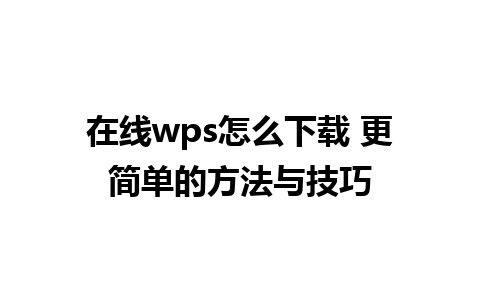 在线wps怎么下载 更简单的方法与技巧